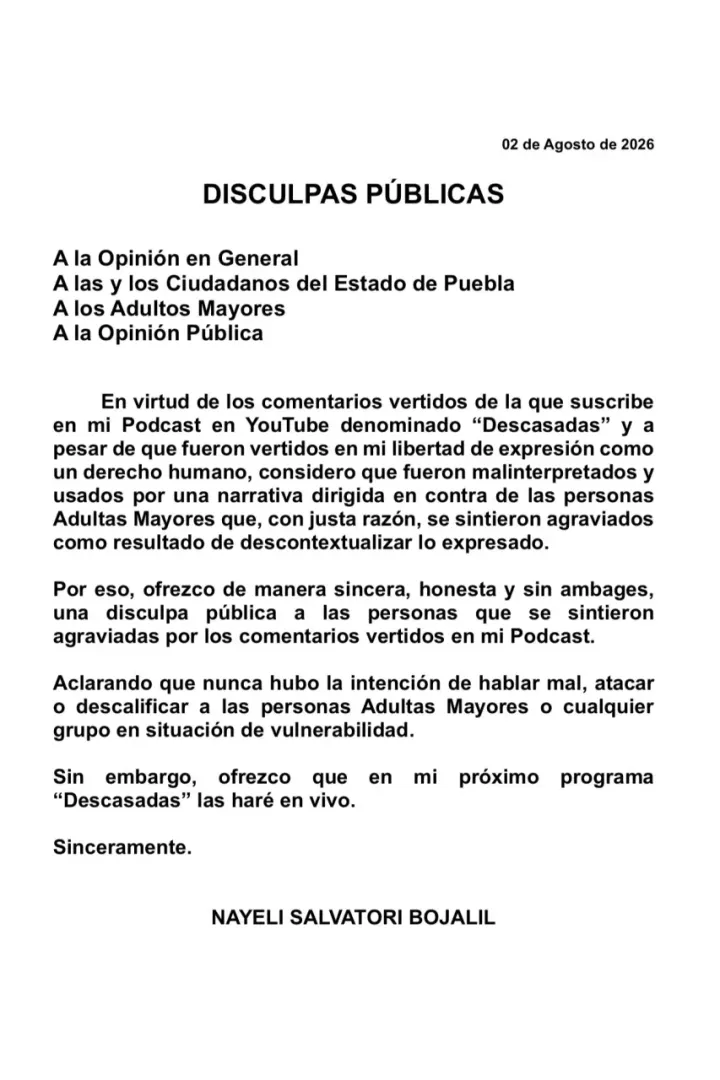 02 de Agosto de 2026

DISCULPAS PÚBLICAS

A la Opinión en General
A las y los Ciudadanos del Estado de Puebla
A los Adultos Mayores
A la Opinión Pública

En virtud de los comentarios vertidos de la que suscribe en mi Podcast en YouTube denominado “Descasadas” y a pesar de que fueron vertidos en mi libertad de expresión como un derecho humano, considero que fueron malinterpretados y usados por una narrativa dirigida en contra de las personas Adultas Mayores que, con justa razón, se sintieron agraviados como resultado de descontextualizar lo expresado.

Por eso, ofrezco de manera sincera, honesta y sin ambages, una disculpa pública a las personas que se sintieron agraviadas por los comentarios vertidos en mi Podcast.

Aclarando que nunca hubo la intención de hablar mal, atacar o descalificar a las personas Adultas Mayores o cualquier grupo en situación de vulnerabilidad.

Sin embargo, ofrezco que en mi próximo programa “Descasadas” las haré en vivo.

Sinceramente.

NAYELI SALVATORI BOJALIL